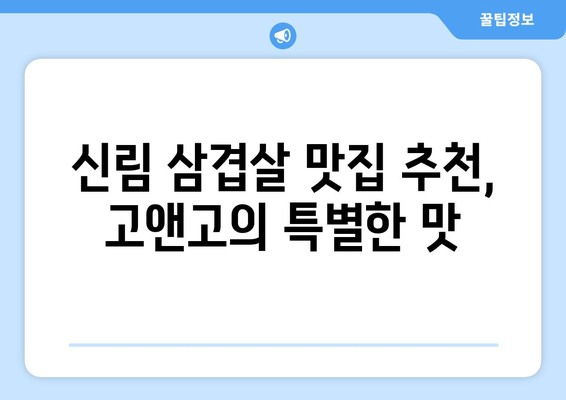 꿀팁정보

신림 삼겹살 맛집 추천, 고앤고의 특별한 맛